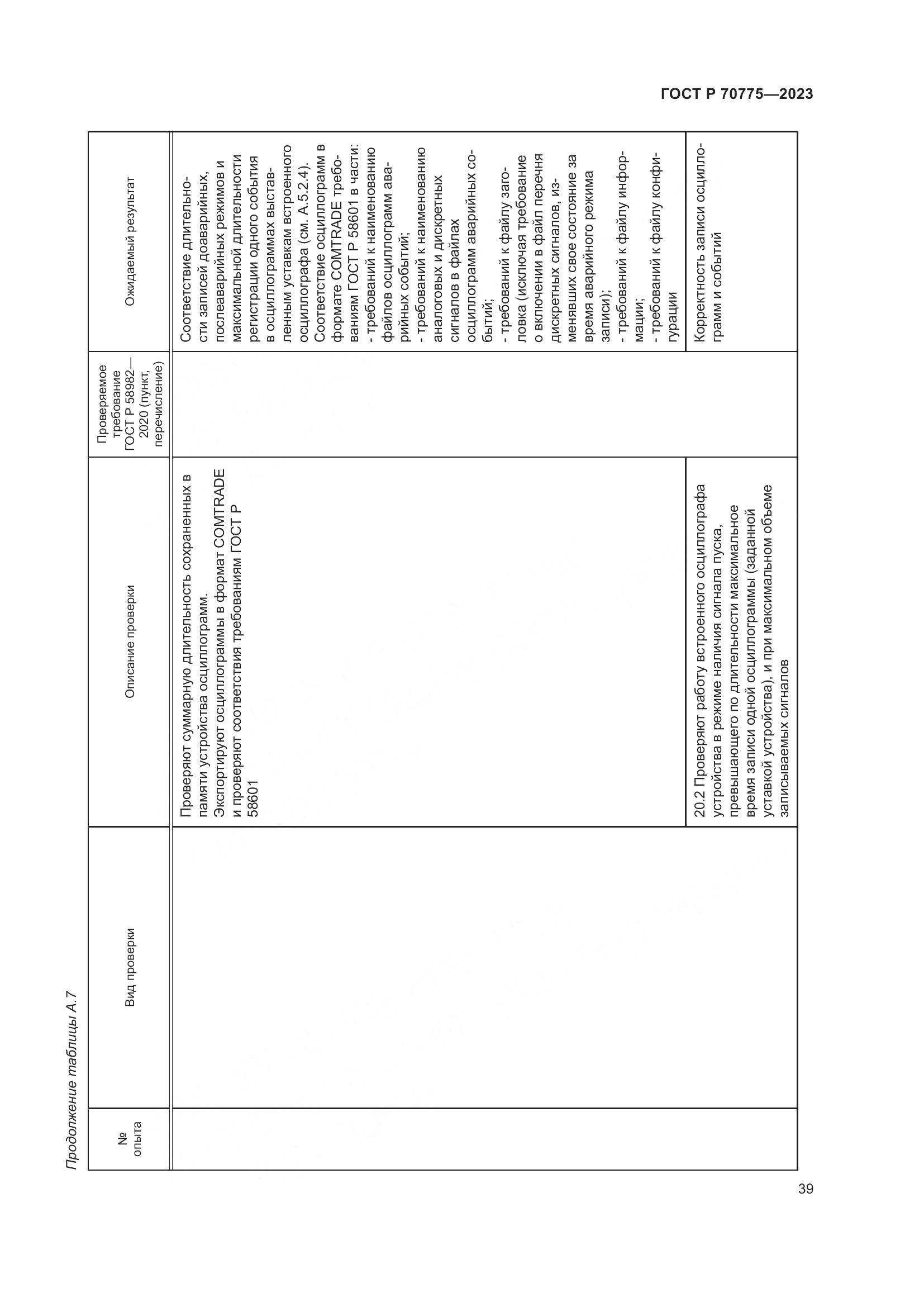 ГОСТ Р 70775—2023

Продолжение таблицы А.7

| № опыта | Вид проверки | Описание проверки | Проверяемое требование ГОСТ Р 58982—2020 (пункт, перечисление) | Ожидаемый результат |
|---|---|---|---|---|
| | | Проверяют суммарную длительность сохраненных в памяти устройства осциллограмм. Экспортируют осциллограммы в формат COMTRADE и проверяют соответствия требованиям ГОСТ Р 58601 | | Соответствие длительности записей доаварийных, послеаварийных режимов и максимальной длительности регистрации одного события в осциллограммах выставленным уставкам встроенного осциллографа (см. А.5.2.4). Соответствие осциллограмм в формате COMTRADE требованиям ГОСТ Р 58601 в части: - требований к наименованию файлов осциллограмм аварийных событий; - требований к наименованию аналоговых и дискретных сигналов в файлах осциллограмм аварийных событий; - требований к файлу заголовка (исключая требование о включении в файл перечня дискретных сигналов, изменявших свое состояние за время аварийного режима записи); - требований к файлу информации; - требований к файлу конфигурации |
| | | 20.2 Проверяют работу встроенного осциллографа устройства в режиме наличия сигнала пуска, превышающего по длительности максимальное время записи одной осциллограммы (заданной уставкой устройства), и при максимальном объеме записываемых сигналов | | Корректность записи осциллограмм и событий |

39